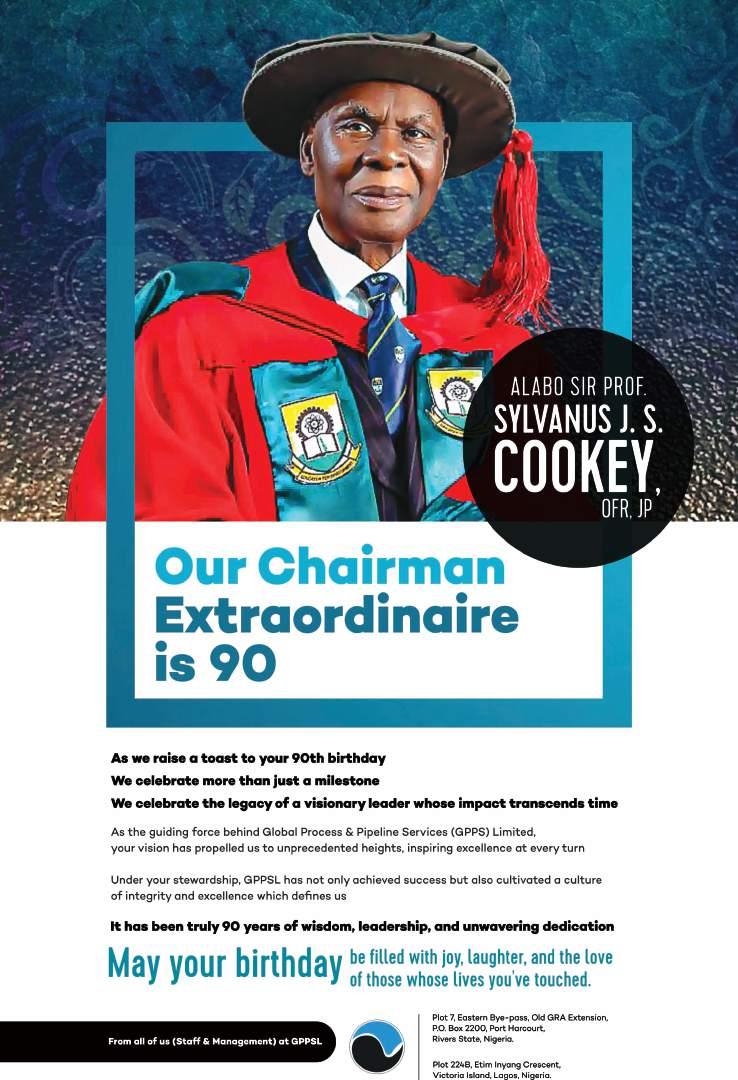 ALABO SIR PROF.
SYLVANUS J. S.
COOKEY,
OFR, JP

Our Chairman
Extraordinaire
is 90

As we raise a toast to your 90th birthday
We celebrate more than just a milestone
We celebrate the legacy of a visionary leader whose impact transcends time

As the guiding force behind Global Process & Pipeline Services (GPPS) Limited, your vision has propelled us to unprecedented heights, inspiring excellence at every turn

Under your stewardship, GPPSL has not only achieved success but also cultivated a culture of integrity and excellence which defines us

It has been truly 90 years of wisdom, leadership, and unwavering dedication

May your birthday be filled with joy, laughter, and the love of those whose lives you've touched.

From all of us (Staff & Management) at GPPSL

Plot 7, Eastern Bye-pass, Old GRA Extension,
P.O. Box 2200, Port Harcourt,
Rivers State, Nigeria.

Plot 224B, Etim Inyang Crescent,
Victoria Island, Lagos, Nigeria.